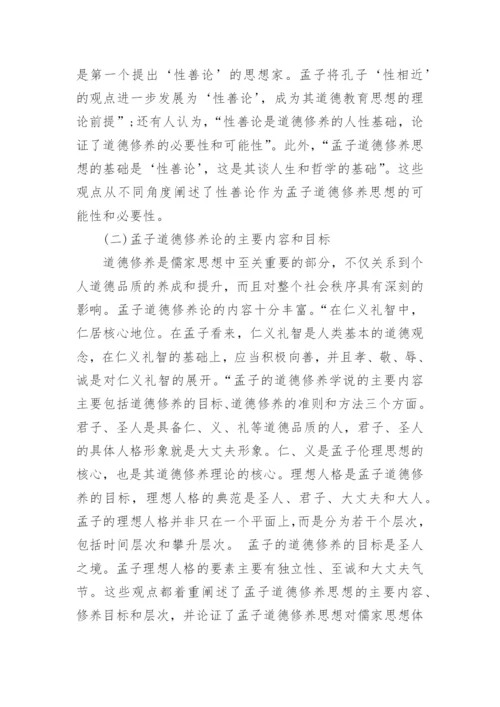 是第一个提出‘性善论’的思想家。孟子将孔子‘性相近’的观点进一步发展为‘性善论’，成为其道德教育思想的理论前提”;还有人认为，“性善论是道德修养的人性基础，论证了道德修养的必要性和可能性”。此外，“孟子道德修养思想的基础是‘性善论’，这是其谈人生和哲学的基础”。这些观点从不同角度阐述了性善论作为孟子道德修养思想的可能性和必要性。

(二)孟子道德修养论的主要内容和目标

道德修养是儒家思想中至关重要的部分，不仅关系到个人道德品质的养成和提升，而且对整个社会秩序具有深刻的影响。孟子道德修养论的内容十分丰富。“在仁义礼智中，仁居核心地位。在孟子看来，仁义礼智是人类基本的道德观念，在仁义礼智的基础上，应当积极向善，并且孝、敬、辱、诚是对仁义礼智的展开。“孟子的道德修养学说的主要内容主要包括道德修养的目标、道德修养的准则和方法三个方面。君子、圣人是具备仁、义、礼等道德品质的人，君子、圣人的具体人格形象就是大丈夫形象。仁、义是孟子伦理思想的核心，也是其道德修养理论的核心。理想人格是孟子道德修养的目标，理想人格的典范是圣人、君子、大丈夫和大人。孟子的理想人格并非只在一个平面上，而是分为若干个层次，包括时间层次和攀升层次。 孟子的道德修养的目标是圣人之境。孟子理想人格的要素主要有独立性、至诚和大丈夫气节。这些观点都着重阐述了孟子道德修养思想的主要内容、修养目标和层次，并论证了孟子道德修养思想对儒家思想体